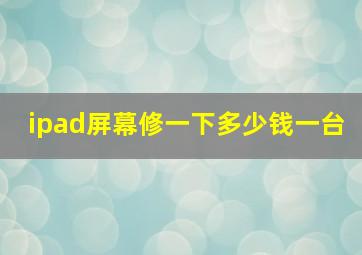 ipad屏幕修一下多少钱一台